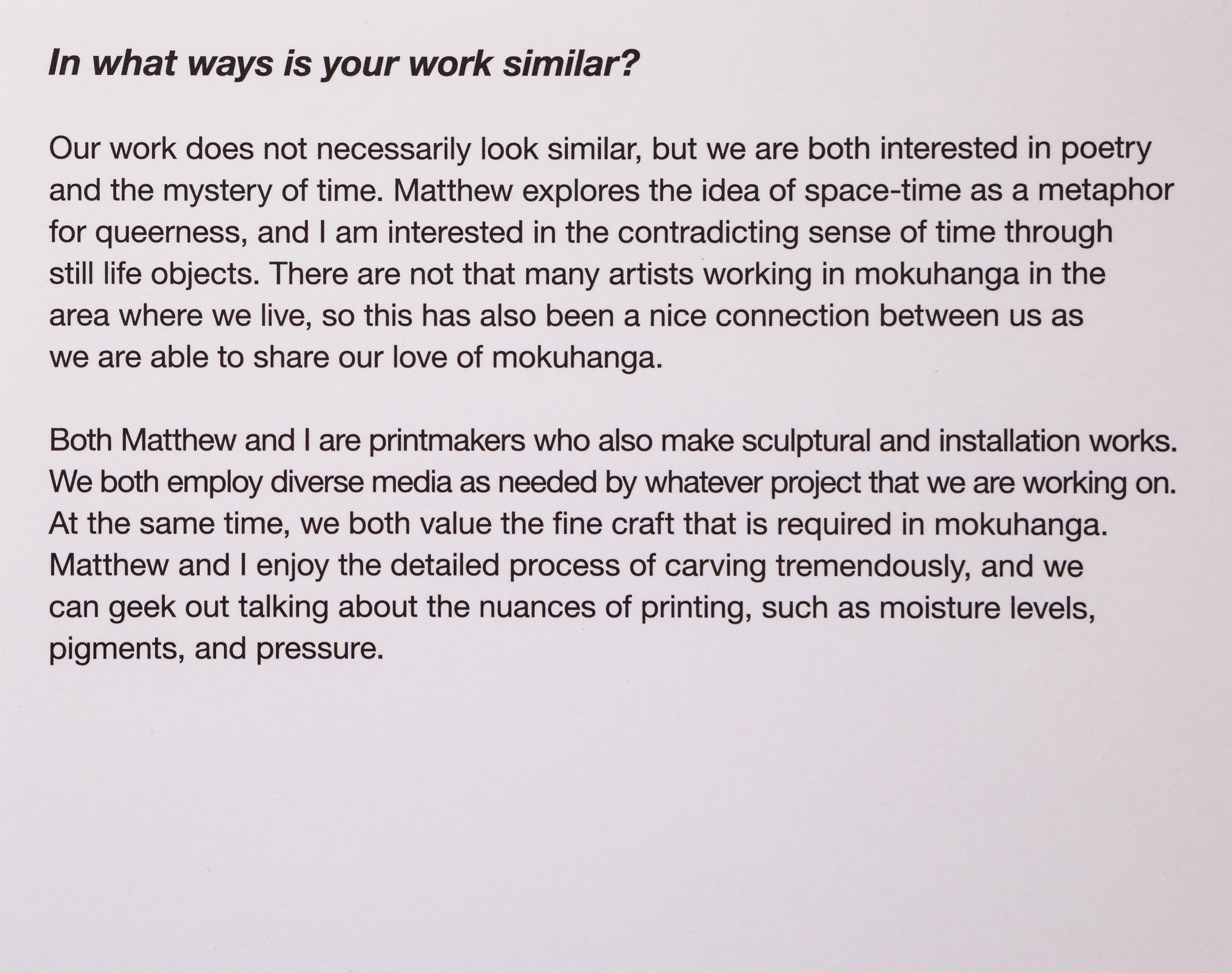 In what ways is your work similar?

Our work does not necessarily look similar, but we are both interested in poetry and the mystery of time. Matthew explores the idea of space-time as a metaphor for queerness, and I am interested in the contradicting sense of time through still life objects. There are not that many artists working in mokuhanga in the area where we live, so this has also been a nice connection between us as we are able to share our love of mokuhanga.

Both Matthew and I are printmakers who also make sculptural and installation works. We both employ diverse media as needed by whatever project that we are working on. At the same time, we both value the fine craft that is required in mokuhanga. Matthew and I enjoy the detailed process of carving tremendously, and we can geek out talking about the nuances of printing, such as moisture levels, pigments, and pressure.